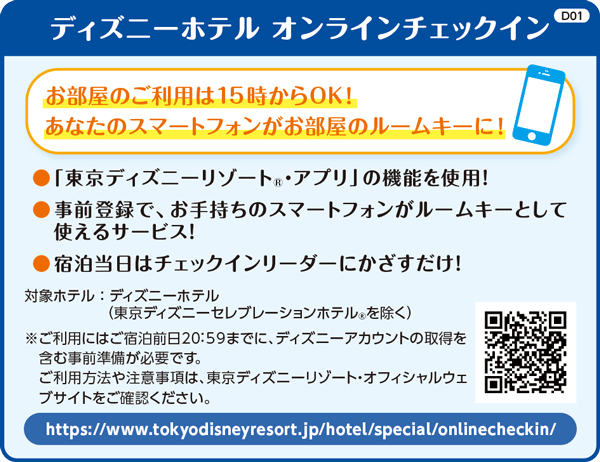 ディズニーホテル オンラインチェックイン D01

お部屋のご利用は15時からOK!
あなたのスマートフォンがお部屋のルームキーに!

●「東京ディズニーリゾート®・アプリ」の機能を使用!

●事前登録で、お手持ちのスマートフォンがルームキーとして使えるサービス!

●宿泊当日はチェックインリーダーにかざすだけ!

対象ホテル:ディズニーホテル
(東京ディズニーセレブレーションホテル®を除く)

※ご利用にはご宿泊前日20:59までに、ディズニーアカウントの取得を含む事前準備が必要です。
ご利用方法や注意事項は、東京ディズニーリゾート・オフィシャルウェブサイトをご確認ください。

https://www.tokyodisneyresort.jp/hotel/special/onlinecheckin/